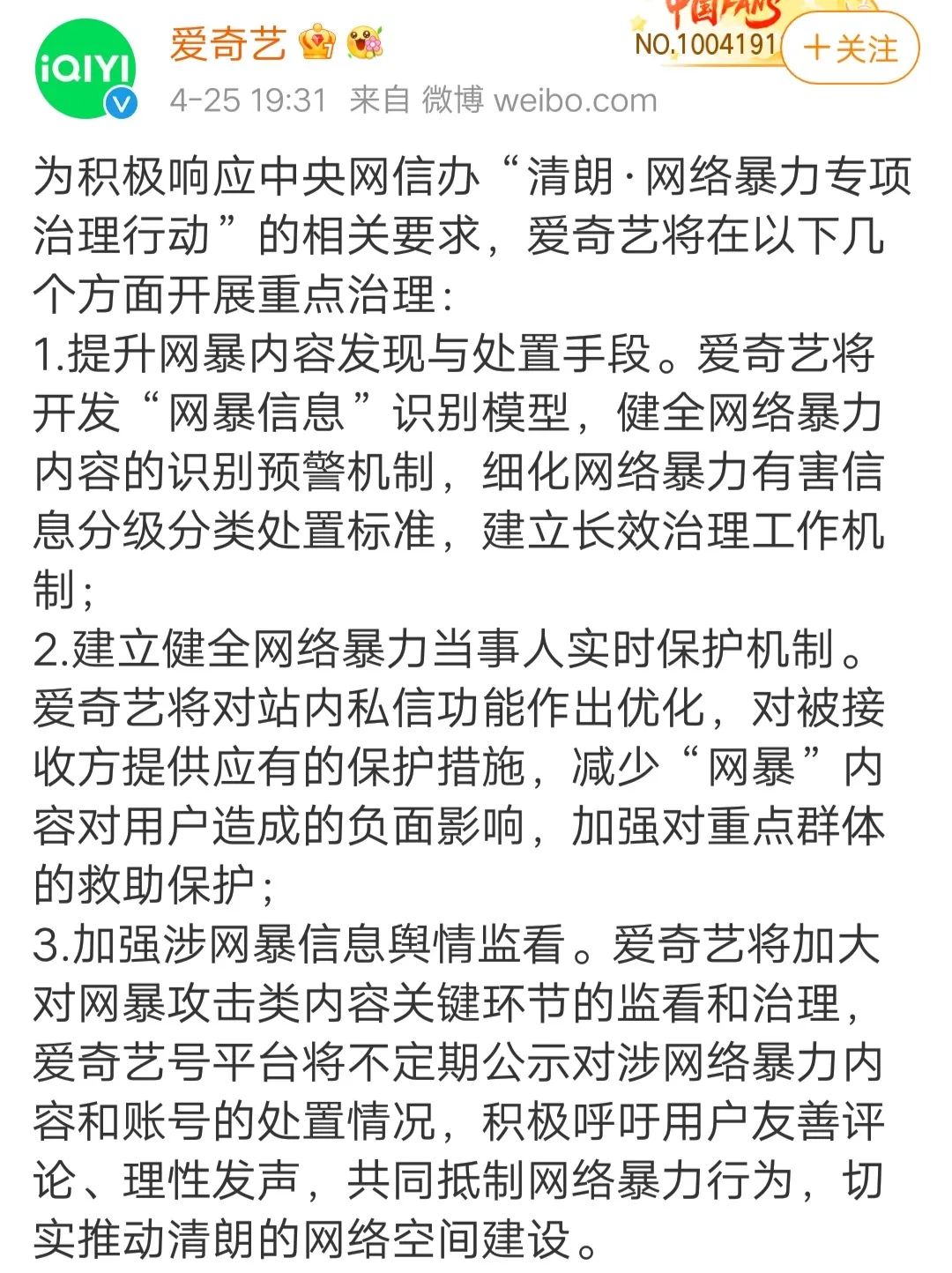 iQIYI

爱奇艺

中国FANS NO.1004191

+关注

4-25 19:31 来自 微博 weibo.com

为积极响应中央网信办“清朗·网络暴力专项治理行动”的相关要求，爱奇艺将在以下几个方面开展重点治理：
1.提升网暴内容发现与处置手段。爱奇艺将开发“网暴信息”识别模型，健全网络暴力内容的识别预警机制，细化网络暴力有害信息分级分类处置标准，建立长效治理工作机制；
2.建立健全网络暴力当事人实时保护机制。爱奇艺将对站内私信功能作出优化，对被接收方提供应有的保护措施，减少“网暴”内容对用户造成的负面影响，加强对重点群体的救助保护；
3.加强涉网暴信息舆情监看。爱奇艺将加大对网暴攻击类内容关键环节的监看和治理，爱奇艺号平台将不定期公示对涉网络暴力内容和账号的处置情况，积极呼吁用户友善评论、理性发声，共同抵制网络暴力行为，切实推动清朗的网络空间建设。